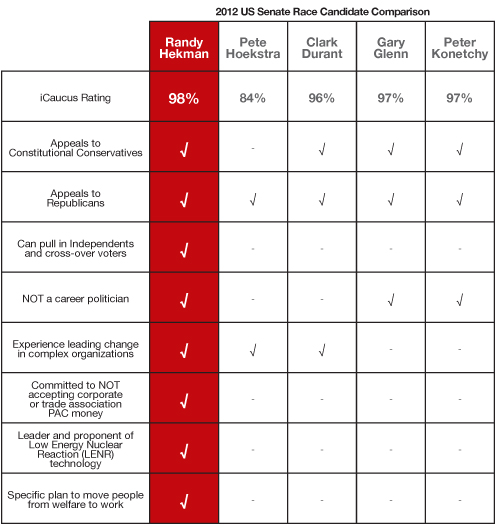 2012 US Senate Race Candidate Comparison

| | Randy Hekman | Pete Hoekstra | Clark Durant | Gary Glenn | Peter Konetchy |
|---|---|---|---|---|---|
| iCaucus Rating | 98% | 84% | 96% | 97% | 97% |
| Appeals to Constitutional Conservatives | √ | - | √ | √ | √ |
| Appeals to Republicans | √ | √ | √ | √ | √ |
| Can pull in Independents and cross-over voters | √ | - | - | - | - |
| NOT a career politician | √ | - | - | √ | √ |
| Experience leading change in complex organizations | √ | √ | √ | - | - |
| Committed to NOT accepting corporate or trade association PAC money | √ | - | - | - | - |
| Leader and proponent of Low Energy Nuclear Reaction (LENR) technology | √ | - | - | - | - |
| Specific plan to move people from welfare to work | √ | - | - | - | - |